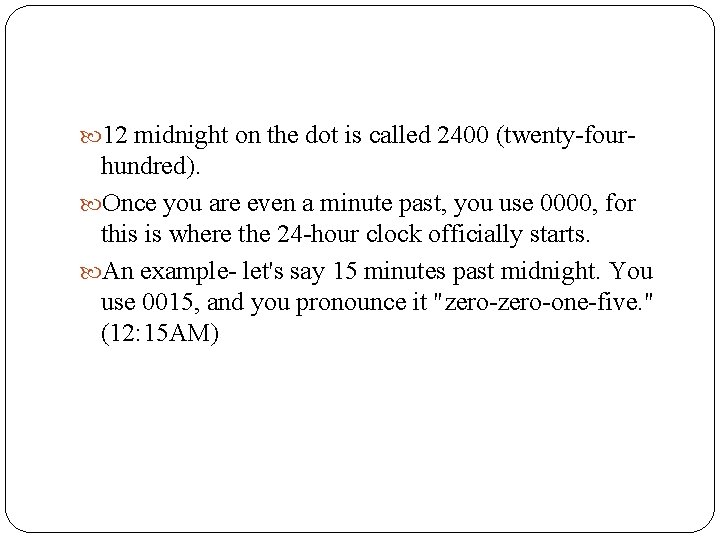 12 midnight on the dot is called 2400 (twenty-four-hundred).

Once you are even a minute past, you use 0000, for this is where the 24-hour clock officially starts.

An example- let's say 15 minutes past midnight. You use 0015, and you pronounce it "zero-zero-one-five." (12:15AM)